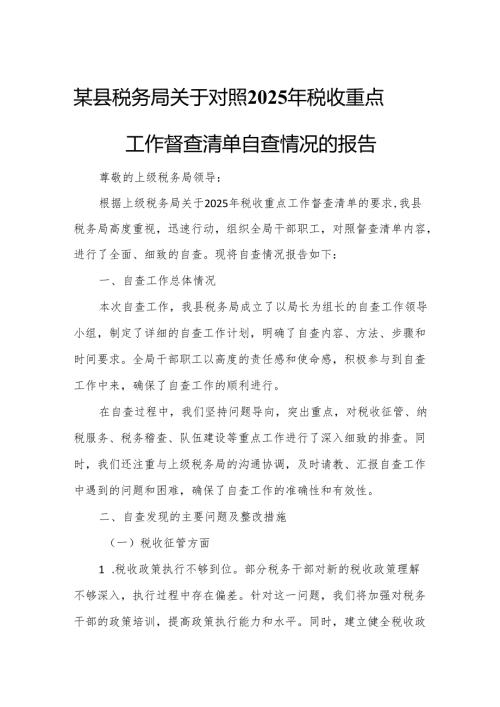 某县税务局关于对照2025年税收重点工作督查清单自查情况的报告

尊敬的上级税务局领导：

根据上级税务局关于2025年税收重点工作督查清单的要求，我县税务局高度重视，迅速行动，组织全局干部职工，对照督查清单内容，进行了全面、细致的自查。现将自查情况报告如下：

一、自查工作总体情况

本次自查工作，我县税务局成立了以局长为组长的自查工作领导小组，制定了详细的自查工作计划，明确了自查内容、方法、步骤和时间要求。全局干部职工以高度的责任感和使命感，积极参与到自查工作中来，确保了自查工作的顺利进行。

在自查过程中，我们坚持问题导向，突出重点，对税收征管、纳税服务、税务稽查、队伍建设等重点工作进行了深入细致的排查。同时，我们还注重与上级税务局的沟通协调，及时请教、汇报自查工作中遇到的问题和困难，确保了自查工作的准确性和有效性。

二、自查发现的主要问题及整改措施

（一）税收征管方面

1 .税收政策执行不够到位。部分税务干部对新的税收政策理解不够深入，执行过程中存在偏差。针对这一问题，我们将加强对税务干部的政策培训，提高政策执行能力和水平。同时，建立健全税收政